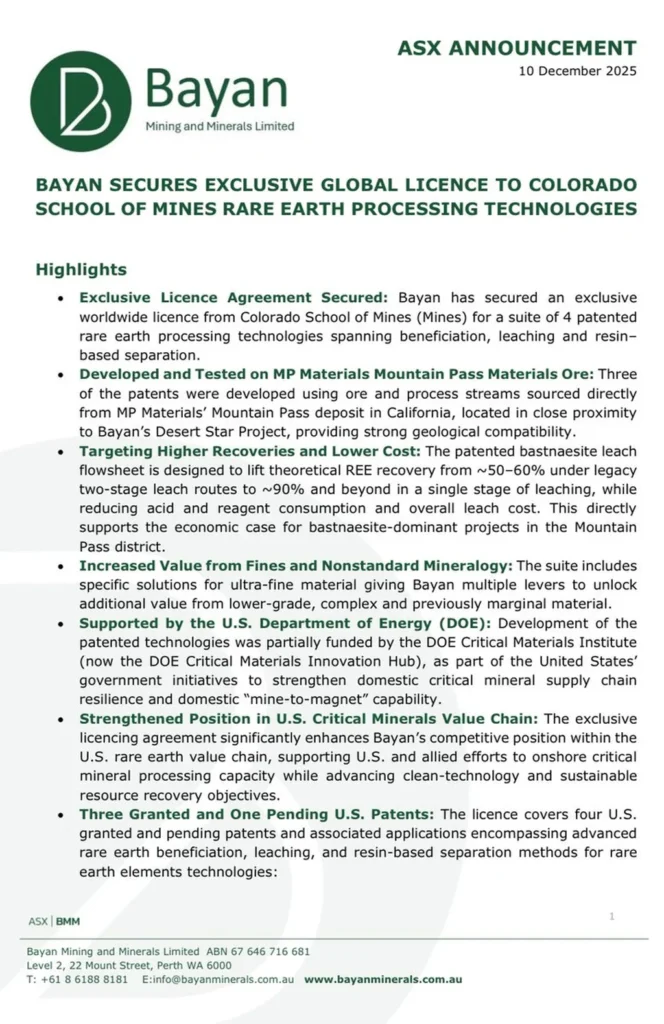 Bayan
Mining and Minerals Limited

ASX ANNOUNCEMENT
10 December 2025

BAYAN SECURES EXCLUSIVE GLOBAL LICENCE TO COLORADO SCHOOL OF MINES RARE EARTH PROCESSING TECHNOLOGIES

Highlights

• Exclusive Licence Agreement Secured: Bayan has secured an exclusive worldwide licence from Colorado School of Mines (Mines) for a suite of 4 patented rare earth processing technologies spanning beneficiation, leaching and resin–based separation.
• Developed and Tested on MP Materials Mountain Pass Materials Ore: Three of the patents were developed using ore and process streams sourced directly from MP Materials' Mountain Pass deposit in California, located in close proximity to Bayan's Desert Star Project, providing strong geological compatibility.
• Targeting Higher Recoveries and Lower Cost: The patented bastnaesite leach flowsheet is designed to lift theoretical REE recovery from ~50–60% under legacy two-stage leach routes to ~90% and beyond in a single stage of leaching, while reducing acid and reagent consumption and overall leach cost. This directly supports the economic case for bastnaesite-dominant projects in the Mountain Pass district.
• Increased Value from Fines and Nonstandard Mineralogy: The suite includes specific solutions for ultra-fine material giving Bayan multiple levers to unlock additional value from lower-grade, complex and previously marginal material.
• Supported by the U.S. Department of Energy (DOE): Development of the patented technologies was partially funded by the DOE Critical Materials Institute (now the DOE Critical Materials Innovation Hub), as part of the United States' government initiatives to strengthen domestic critical mineral supply chain resilience and domestic "mine-to-magnet" capability.
• Strengthened Position in U.S. Critical Minerals Value Chain: The exclusive licencing agreement significantly enhances Bayan's competitive position within the U.S. rare earth value chain, supporting U.S. and allied efforts to onshore critical mineral processing capacity while advancing clean-technology and sustainable resource recovery objectives.
• Three Granted and One Pending U.S. Patents: The licence covers four U.S. granted and pending patents and associated applications encompassing advanced rare earth beneficiation, leaching, and resin-based separation methods for rare earth elements technologies:

ASX | BMM
1

Bayan Mining and Minerals Limited ABN 67 646 716 681
Level 2, 22 Mount Street, Perth WA 6000
T: +61 8 6188 8181 E:info@bayanminerals.com.au www.bayanminerals.com.au